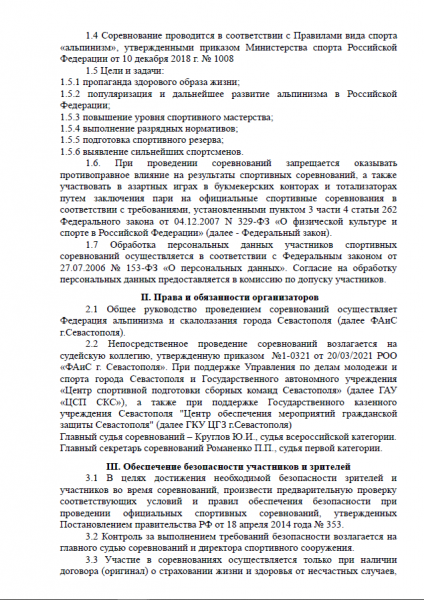 1.4 Соревнование проводится в соответствии с Правилами вида спорта «альпинизм», утвержденными приказом Министерства спорта Российской Федерации от 10 декабря 2018 г. № 1008

1.5 Цели и задачи:
1.5.1 пропаганда здорового образа жизни;
1.5.2 популяризация и дальнейшее развитие альпинизма в Российской Федерации;
1.5.3 повышение уровня спортивного мастерства;
1.5.4 выполнение разрядных нормативов;
1.5.5 подготовка спортивного резерва;
1.5.6 выявление сильнейших спортсменов.

1.6. При проведении соревнований запрещается оказывать противоправное влияние на результаты спортивных соревнований, а также участвовать в азартных играх в букмекерских конторах и тотализаторах путем заключения пари на официальные спортивные соревнования в соответствии с требованиями, установленными пунктом 3 части 4 статьи 262 Федерального закона от 04.12.2007 N 329-ФЗ «О физической культуре и спорте в Российской Федерации» (далее - Федеральный закон).

1.7 Обработка персональных данных участников спортивных соревнований осуществляется в соответствии с Федеральным законом от 27.07.2006 № 153-ФЗ «О персональных данных». Согласие на обработку персональных данных предоставляется в комиссию по допуску участников.

II. Права и обязанности организаторов

2.1 Общее руководство проведением соревнований осуществляет Федерация альпинизма и скалолазания города Севастополя (далее ФАиС г.Севастополя).

2.2 Непосредственное проведение соревнований возлагается на судейскую коллегию, утвержденную приказом №1-0321 от 20/03/2021 РОО «ФАиС г. Севастополя». При поддержке Управления по делам молодежи и спорта города Севастополя и Государственного автономного учреждения «Центр спортивной подготовки сборных команд Севастополя» (далее ГАУ «ЦСП СКС»), а также при поддержке Государственного казенного учреждения Севастополя "Центр обеспечения мероприятий гражданской защиты Севастополя" (далее ГКУ ЦГЗ г.Севастополя)
Главный судья соревнований – Круглов Ю.И., судья всероссийской категории.
Главный секретарь соревнований Романенко П.П., судья первой категории.

III. Обеспечение безопасности участников и зрителей

3.1 В целях достижения необходимой безопасности зрителей и участников во время соревнований, произвести предварительную проверку соответствующих условий и правил обеспечения безопасности при проведении официальных спортивных соревнований, утвержденных Постановлением правительства РФ от 18 апреля 2014 года № 353.

3.2 Контроль за выполнением требований безопасности возлагается на главного судью соревнований и директора спортивного сооружения.

3.3 Участие в соревнованиях осуществляется только при наличии договора (оригинал) о страховании жизни и здоровья от несчастных случаев,